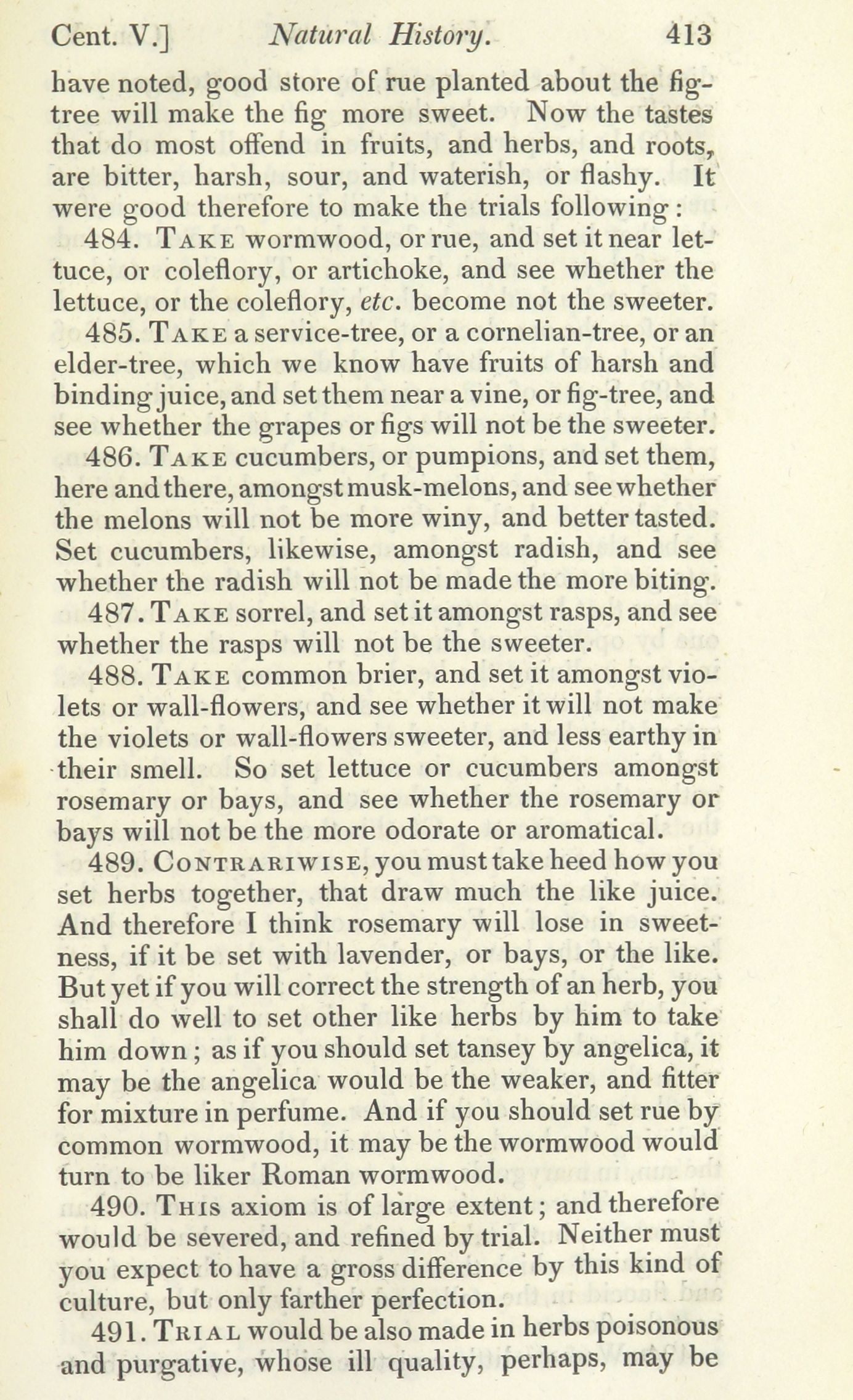 Cent. V.] Natural History. 413

have noted, good store of rue planted about the fig-tree will make the fig more sweet. Now the tastes that do most offend in fruits, and herbs, and roots, are bitter, harsh, sour, and waterish, or flashy. It were good therefore to make the trials following:

484. Take wormwood, or rue, and set it near lettuce, or coleflory, or artichoke, and see whether the lettuce, or the coleflory, etc. become not the sweeter.

485. Take a service-tree, or a cornelian-tree, or an elder-tree, which we know have fruits of harsh and binding juice, and set them near a vine, or fig-tree, and see whether the grapes or figs will not be the sweeter.

486. Take cucumbers, or pumpions, and set them, here and there, amongst musk-melons, and see whether the melons will not be more winy, and better tasted. Set cucumbers, likewise, amongst radish, and see whether the radish will not be made the more biting.

487. Take sorrel, and set it amongst rasps, and see whether the rasps will not be the sweeter.

488. Take common brier, and set it amongst violets or wall-flowers, and see whether it will not make the violets or wall-flowers sweeter, and less earthy in their smell. So set lettuce or cucumbers amongst rosemary or bays, and see whether the rosemary or bays will not be the more odorate or aromatical.

489. Contrariwise, you must take heed how you set herbs together, that draw much the like juice. And therefore I think rosemary will lose in sweetness, if it be set with lavender, or bays, or the like. But yet if you will correct the strength of an herb, you shall do well to set other like herbs by him to take him down; as if you should set tansey by angelica, it may be the angelica would be the weaker, and fitter for mixture in perfume. And if you should set rue by common wormwood, it may be the wormwood would turn to be liker Roman wormwood.

490. This axiom is of large extent; and therefore would be severed, and refined by trial. Neither must you expect to have a gross difference by this kind of culture, but only farther perfection.

491. Trial would be also made in herbs poisonous and purgative, whose ill quality, perhaps, may be